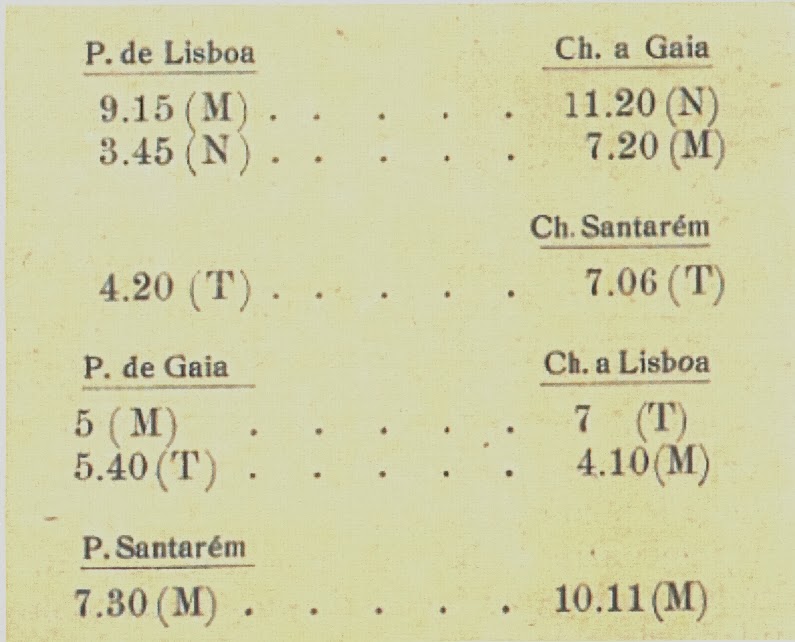 P. de Lisboa Ch. a Gaia

9.15 (M) 11.20 (N)
3.45 (N) 7.20 (M)

Ch. Santarém

4.20 (T) 7.06 (T)

P. de Gaia Ch. a Lisboa

5 (M) 7 (T)
5.40 (T) 4.10 (M)

P. Santarém

7.30 (M) 10.11 (M)